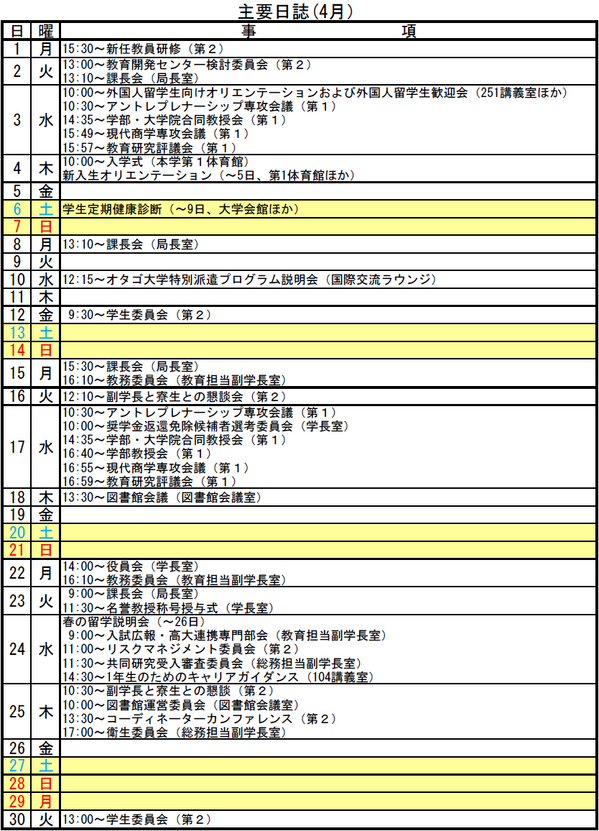 主要日誌(4月)

| 日 | 曜 | 事　　項 |
|---|---|---|
| 1 | 月 | 15:30～新任教員研修（第２） |
| 2 | 火 | 13:00～教育開発センター検討委員会（第２）<br>13:10～課長会（局長室） |
| 3 | 水 | 10:00～外国人留学生向けオリエンテーションおよび外国人留学生歓迎会（251講義室ほか）<br>10:30～アントレプレナーシップ専攻会議（第１）<br>14:35～学部・大学院合同教授会（第１）<br>15:49～現代商学専攻会議（第１）<br>15:57～教育研究評議会（第１） |
| 4 | 木 | 10:00～入学式（本学第１体育館）<br>新入生オリエンテーション（～5日、第1体育館ほか） |
| 5 | 金 | |
| 6 | 土 | 学生定期健康診断（～9日、大学会館ほか） |
| 7 | 日 | |
| 8 | 月 | 13:10～課長会（局長室） |
| 9 | 火 | |
| 10 | 水 | 12:15～オタゴ大学特別派遣プログラム説明会（国際交流ラウンジ） |
| 11 | 木 | |
| 12 | 金 | 9:30～学生委員会（第２） |
| 13 | 土 | |
| 14 | 日 | |
| 15 | 月 | 15:30～課長会（局長室）<br>16:10～教務委員会（教育担当副学長室） |
| 16 | 火 | 12:10～副学長と寮生との懇談会（第２） |
| 17 | 水 | 10:30～アントレプレナーシップ専攻会議（第１）<br>10:00～奨学金返還免除候補者選考委員会（学長室）<br>14:35～学部・大学院合同教授会（第１）<br>16:40～学部教授会（第１）<br>16:55～現代商学専攻会議（第１）<br>16:59～教育研究評議会（第１） |
| 18 | 木 | 13:30～図書館会議（図書館会議室） |
| 19 | 金 | |
| 20 | 土 | |
| 21 | 日 | |
| 22 | 月 | 14:00～役員会（学長室）<br>16:10～教務委員会（教育担当副学長室） |
| 23 | 火 | 9:00～課長会（局長室）<br>11:30～名誉教授称号授与式（学長室） |
| 24 | 水 | 春の留学説明会（～26日）<br>9:00～入試広報・高大連携専門部会（教育担当副学長室）<br>11:00～リスクマネジメント委員会（第２）<br>11:30～共同研究受入審査委員会（総務担当副学長室）<br>14:30～1年生のためのキャリアガイダンス（104講義室） |
| 25 | 木 | 10:30～副学長と寮生との懇談（第２）<br>10:00～図書館運営委員会（図書館会議室）<br>13:30～コーディネーターカンファレンス（第２）<br>17:00～衛生委員会（総務担当副学長室） |
| 26 | 金 | |
| 27 | 土 | |
| 28 | 日 | |
| 29 | 月 | |
| 30 | 火 | 13:00～学生委員会（第２） |